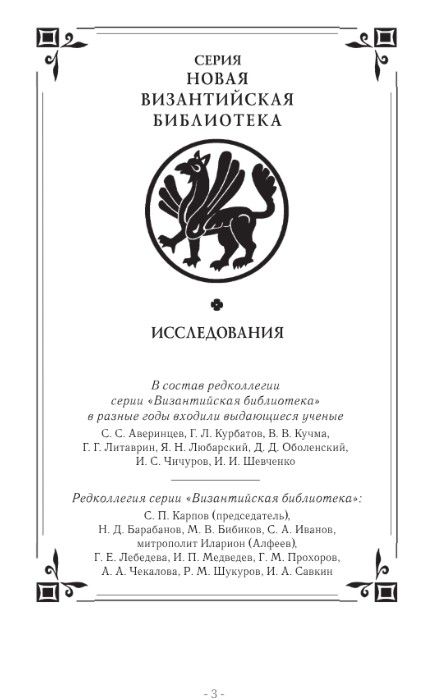 СЕРИЯ
НОВАЯ
ВИЗАНТИЙСКАЯ
БИБЛИОТЕКА

ИССЛЕДОВАНИЯ

В состав редколлегии серии «Византийская библиотека» в разные годы входили выдающиеся ученые
С. С. Аверинцев, Г. Л. Курбатов, В. В. Кучма, Г. Г. Литаврин, Я. Н. Любарский, Д. Д. Оболенский, И. С. Чичуров, И. И. Шевченко

Редколлегия серии «Византийская библиотека»:
С. П. Карпов (председатель), Н. Д. Барабанов, М. В. Бибиков, С. А. Иванов, митрополит Иларион (Алфеев), Г. Е. Лебедева, И. П. Медведев, Г. М. Прохоров, А. А. Чекалова, Р. М. Шукуров, И. А. Савкин

- 3 -